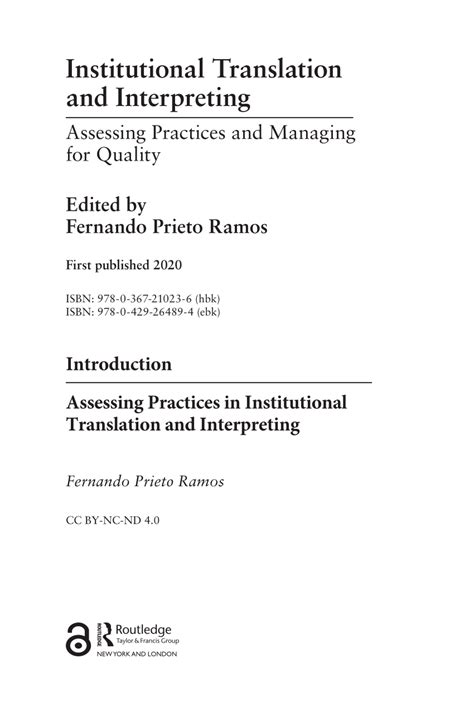 Institutional Translation and Interpreting

Assessing Practices and Managing for Quality

Edited by
Fernando Prieto Ramos

First published 2020

ISBN: 978-0-367-21023-6 (hbk)
ISBN: 978-0-429-26489-4 (ebk)

Introduction

Assessing Practices in Institutional Translation and Interpreting

Fernando Prieto Ramos

CC BY-NC-ND 4.0

Routledge
Taylor & Francis Group
NEW YORK AND LONDON